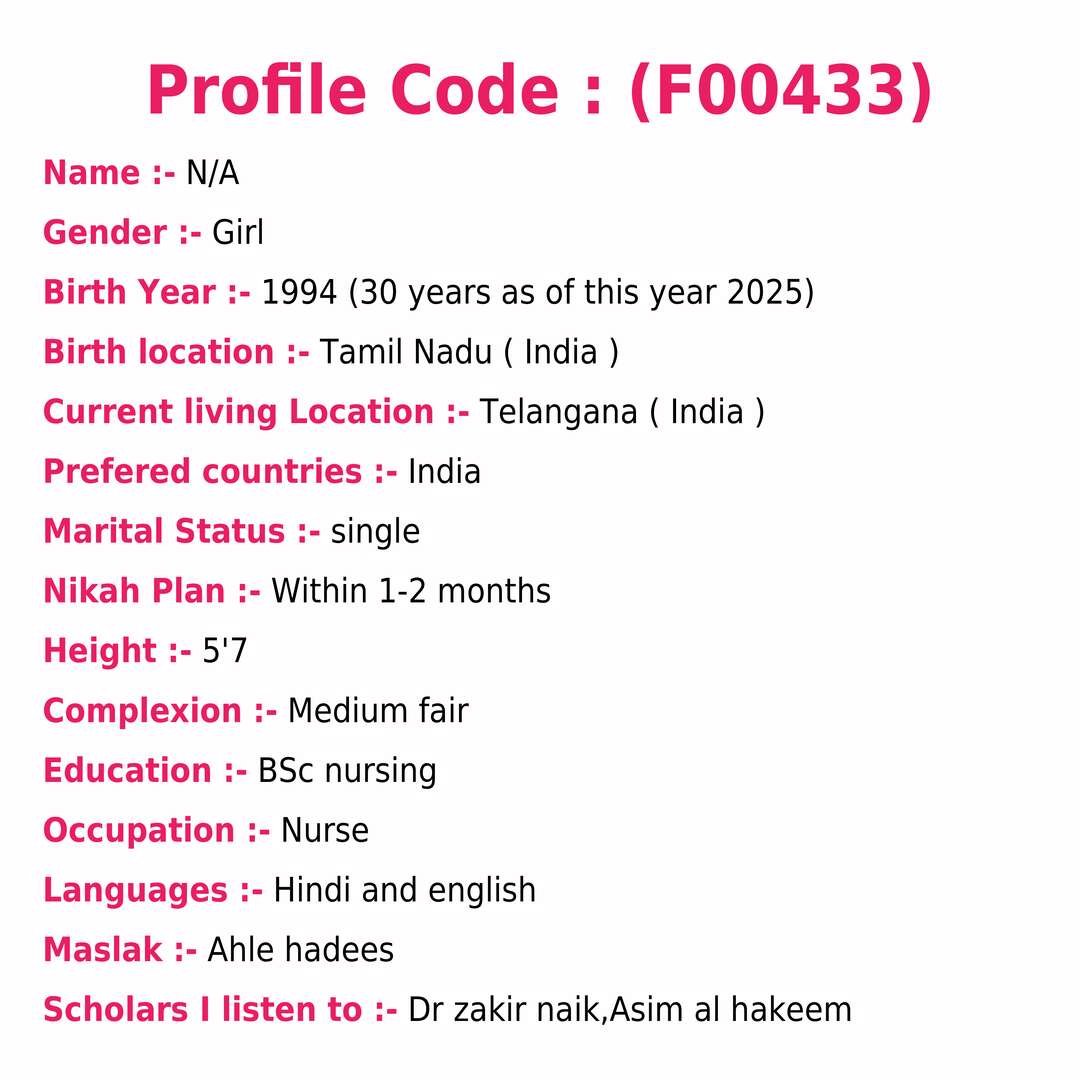 Profile Code : (F00433)

Name :- N/A

Gender :- Girl

Birth Year :- 1994 (30 years as of this year 2025)

Birth location :- Tamil Nadu ( India )

Current living Location :- Telangana ( India )

Prefered countries :- India

Marital Status :- single

Nikah Plan :- Within 1-2 months

Height :- 5'7

Complexion :- Medium fair

Education :- BSc nursing

Occupation :- Nurse

Languages :- Hindi and english

Maslak :- Ahle hadees

Scholars I listen to :- Dr zakir naik,Asim al hakeem